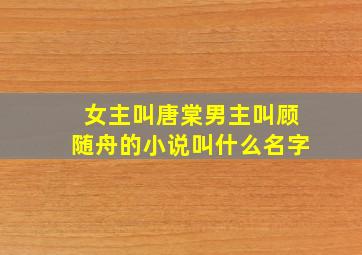 女主叫唐棠男主叫顾随舟的小说叫什么名字